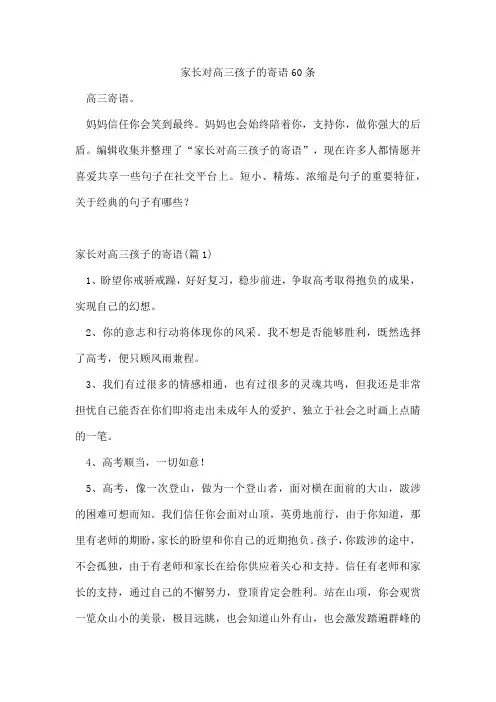 家长对高三孩子的寄语60条

高三寄语。

妈妈信任你会笑到最终。妈妈也会始终陪着你，支持你，做你强大的后盾。编辑收集并整理了“家长对高三孩子的寄语”，现在许多人都情愿并喜爱共享一些句子在社交平台上。短小、精炼、浓缩是句子的重要特征，关于经典的句子有哪些？

家长对高三孩子的寄语(篇1)

1、盼望你戒骄戒躁，好好复习，稳步前进，争取高考取得抱负的成果，实现自己的幻想。

2、你的意志和行动将体现你的风采。我不想是否能够胜利，既然选择了高考，便只顾风雨兼程。

3、我们有过很多的情感相通，也有过很多的灵魂共鸣，但我还是非常担忧自己能否在你们即将走出未成年人的爱护、独立于社会之时画上点睛的一笔。

4、高考顺当，一切如意！

5、高考，像一次登山，做为一个登山者，面对横在面前的大山，跋涉的困难可想而知。我们信任你会面对山顶，英勇地前行，由于你知道，那里有老师的期盼，家长的盼望和你自己的近期抱负。孩子，你跋涉的途中，不会孤独，由于有老师和家长在给你供应着关心和支持。信任有老师和家长的支持，通过自己的不懈努力，登顶肯定会胜利。站在山顶，你会观赏一览众山小的美景，极目远眺，也会知道山外有山，也会激发踏遍群峰的